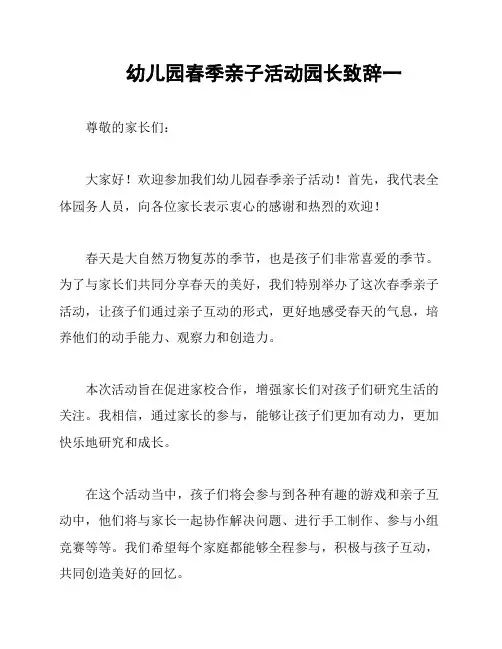 幼儿园春季亲子活动园长致辞一

尊敬的家长们：

大家好！欢迎参加我们幼儿园春季亲子活动！首先，我代表全体园务人员，向各位家长表示衷心的感谢和热烈的欢迎！

春天是大自然万物复苏的季节，也是孩子们非常喜爱的季节。为了与家长们共同分享春天的美好，我们特别举办了这次春季亲子活动，让孩子们通过亲子互动的形式，更好地感受春天的气息，培养他们的动手能力、观察力和创造力。

本次活动旨在促进家校合作，增强家长们对孩子们研究生活的关注。我相信，通过家长的参与，能够让孩子们更加有动力，更加快乐地研究和成长。

在这个活动当中，孩子们将会参与到各种有趣的游戏和亲子互动中，他们将与家长一起协作解决问题、进行手工制作、参与小组竞赛等等。我们希望每个家庭都能够全程参与，积极与孩子互动，共同创造美好的回忆。